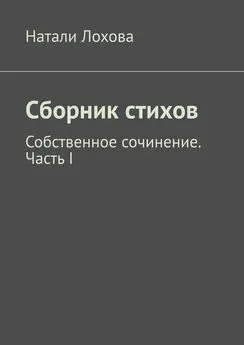 Натали Лохова

Сборник стихов

Собственное сочинение. Часть I